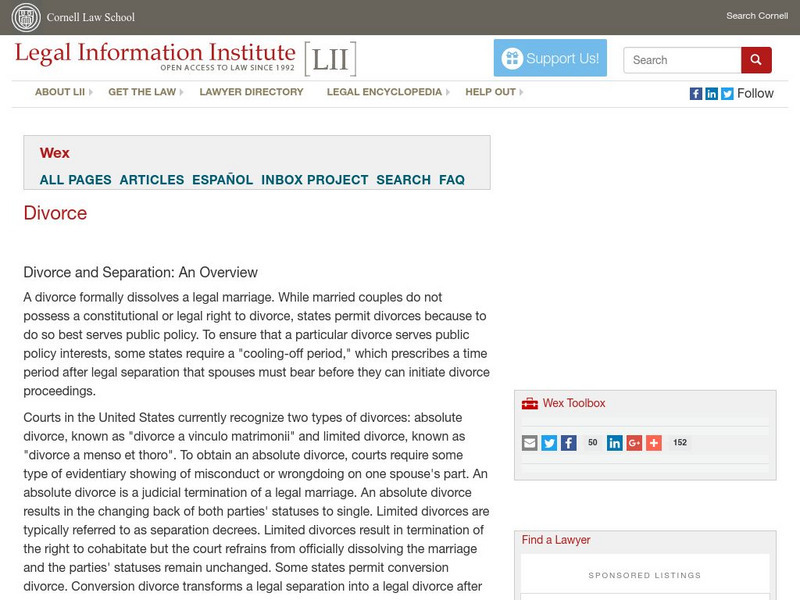 Cornell Law School

Search Cornell

Legal Information Institute [LII]
OPEN ACCESS TO LAW SINCE 1992

Support Us!

Search

ABOUT LII GET THE LAW LAWYER DIRECTORY LEGAL ENCYCLOPEDIA HELP OUT

Follow

Wex
ALL PAGES ARTICLES ESPAÑOL INBOX PROJECT SEARCH FAQ

Divorce

Divorce and Separation: An Overview

A divorce formally dissolves a legal marriage. While married couples do not possess a constitutional or legal right to divorce, states permit divorces because to do so best serves public policy. To ensure that a particular divorce serves public policy interests, some states require a "cooling-off period," which prescribes a time period after legal separation that spouses must bear before they can initiate divorce proceedings.

Courts in the United States currently recognize two types of divorces: absolute divorce, known as "divorce a vinculo matrimonii" and limited divorce, known as "divorce a menso et thoro". To obtain an absolute divorce, courts require some type of evidentiary showing of misconduct or wrongdoing on one spouse's part. An absolute divorce is a judicial termination of a legal marriage. An absolute divorce results in the changing back of both parties' statuses to single. Limited divorces are typically referred to as separation decrees. Limited divorces result in termination of the right to cohabitate but the court refrains from officially dissolving the marriage and the parties' statuses remain unchanged. Some states permit conversion divorce. Conversion divorce transforms a legal separation into a legal divorce after

Wex Toolbox

50

152

Find a Lawyer

SPONSORED LISTINGS